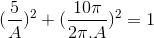 $(\frac{5}{A})^2 + (\frac{10\pi}{2\pi.A})^2 = 1$